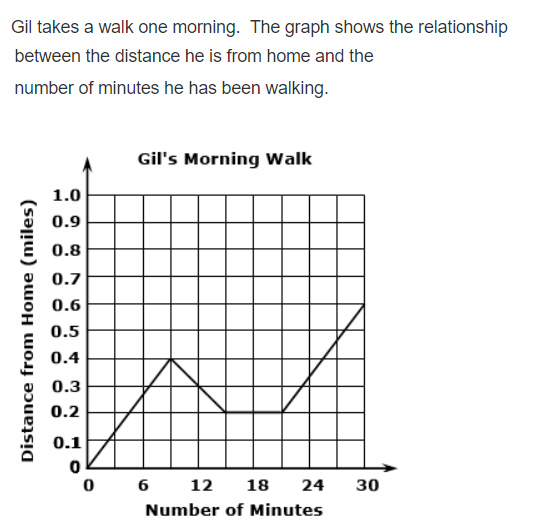 Gil takes a walk one morning. The graph shows the relationship between the distance he is from home and the number of minutes he has been walking.

Gil's Morning Walk

Distance from Home (miles)

1.0
0.9
0.8
0.7
0.6
0.5
0.4
0.3
0.2
0.1
0

0
6
12
18
24
30

Number of Minutes